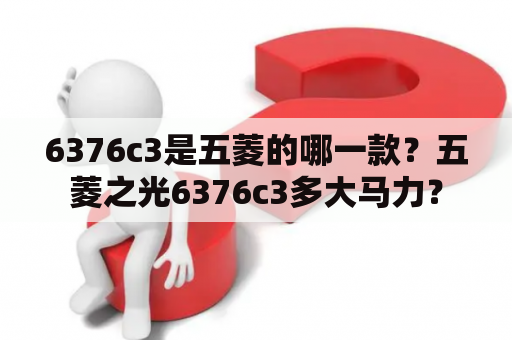 6376c3是五菱的哪一款？五菱之光6376c3多大马力?